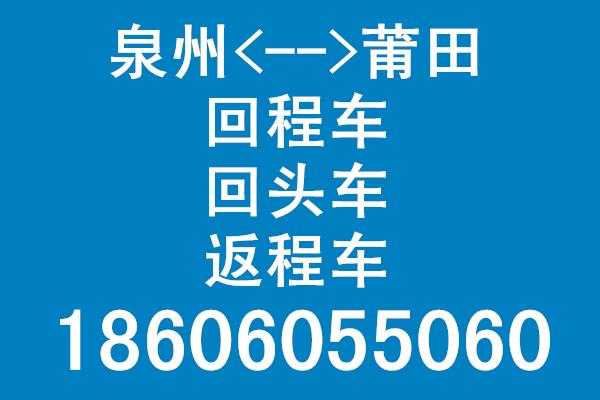 泉州<-->莆田
回程车
回头车
返程车
18606055060